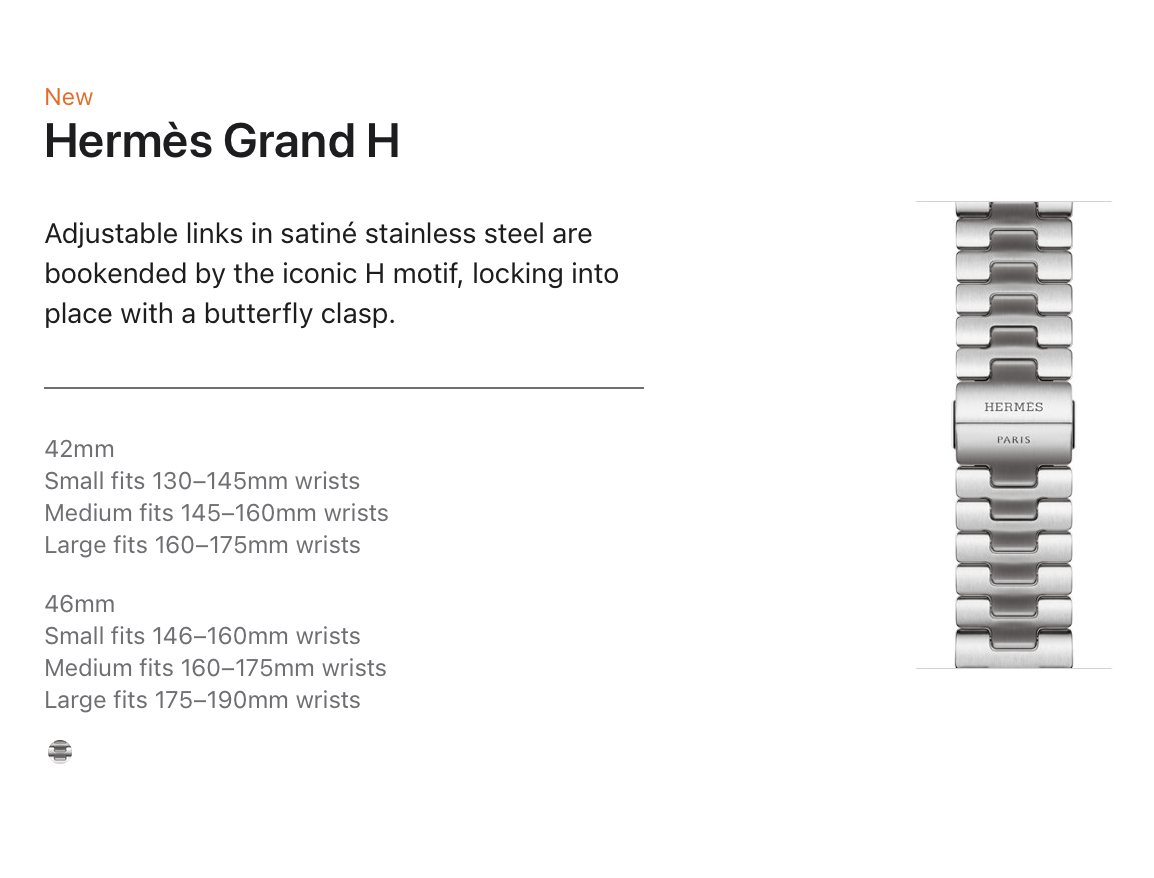 New

Hermès Grand H

Adjustable links in satiné stainless steel are bookended by the iconic H motif, locking into place with a butterfly clasp.

42mm
Small fits 130–145mm wrists
Medium fits 145–160mm wrists
Large fits 160–175mm wrists

46mm
Small fits 146–160mm wrists
Medium fits 160–175mm wrists
Large fits 175–190mm wrists

HERMES
PARIS